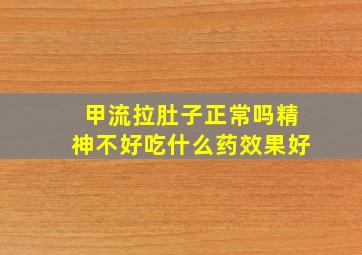 甲流拉肚子正常吗精神不好吃什么药效果好